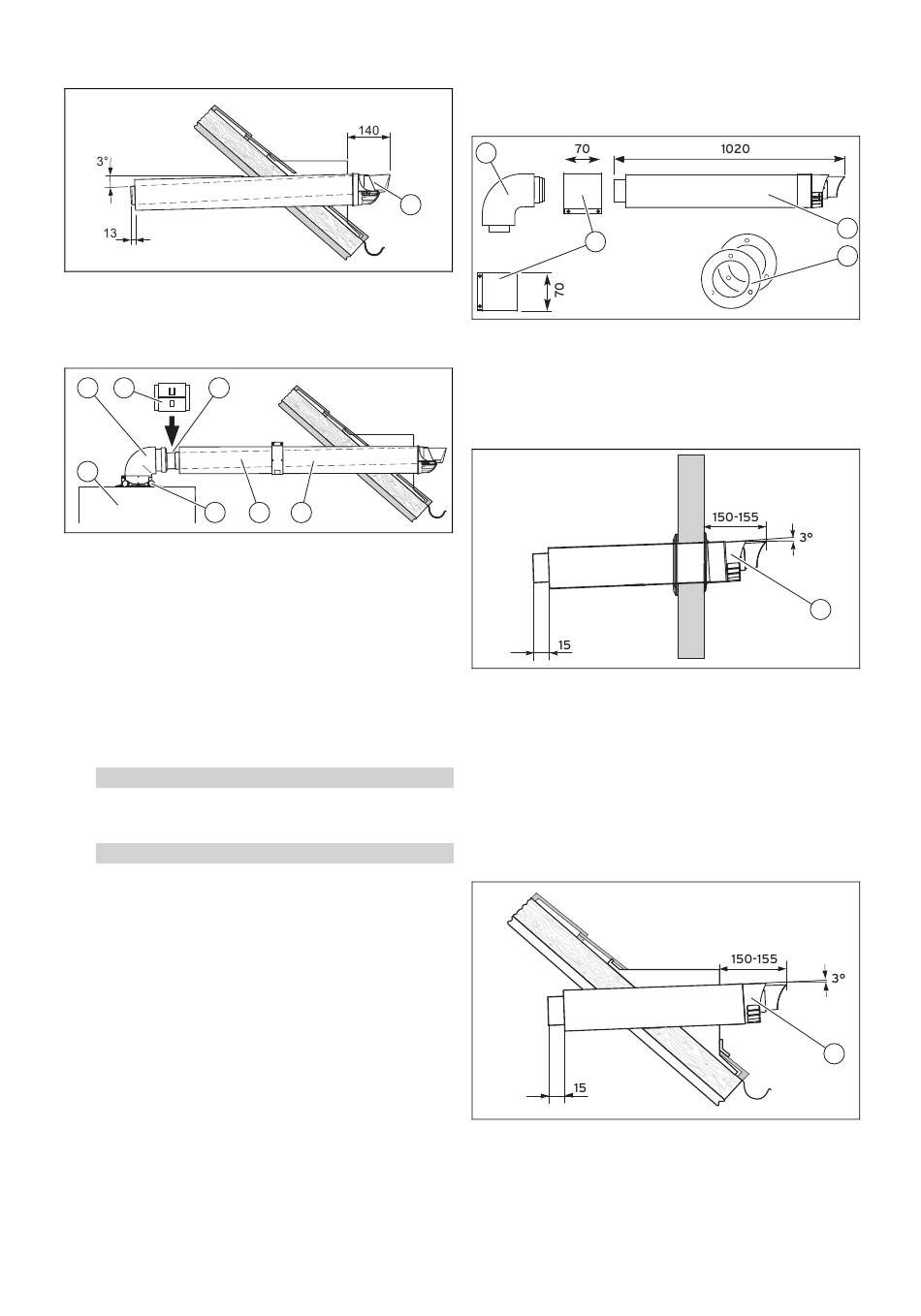 140

3°

13

70

1020

70

150-155

3°

15

150-155

3°

15